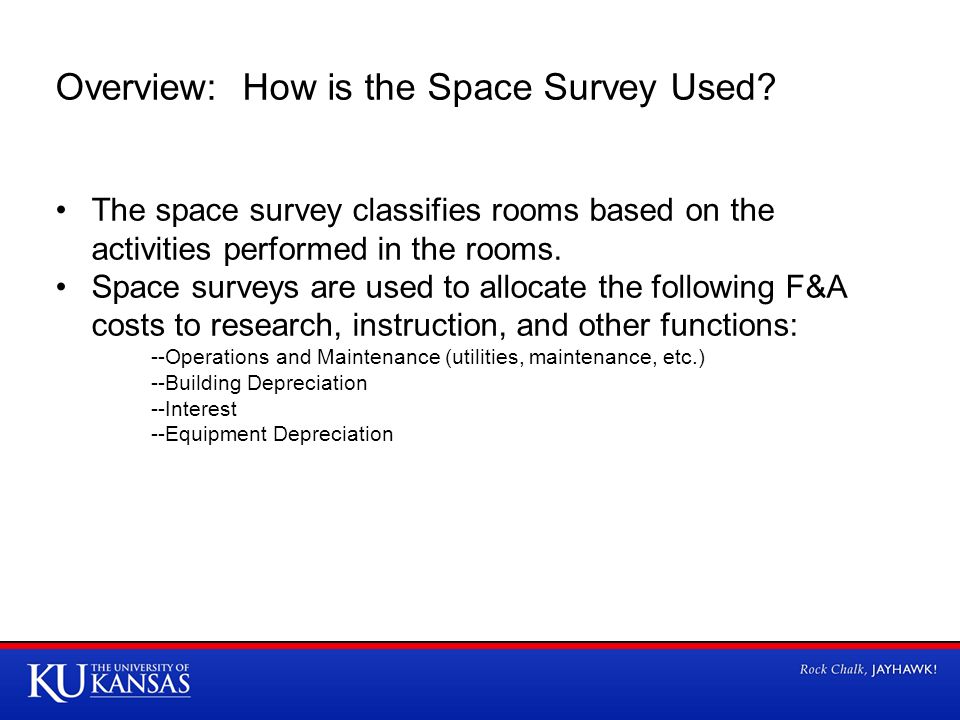 Overview: How is the Space Survey Used?

• The space survey classifies rooms based on the activities performed in the rooms.
• Space surveys are used to allocate the following F&A costs to research, instruction, and other functions:

--Operations and Maintenance (utilities, maintenance, etc.)
--Building Depreciation
--Interest
--Equipment Depreciation

KU THE UNIVERSITY OF KANSAS

Rock Chalk, JAYHAWK!